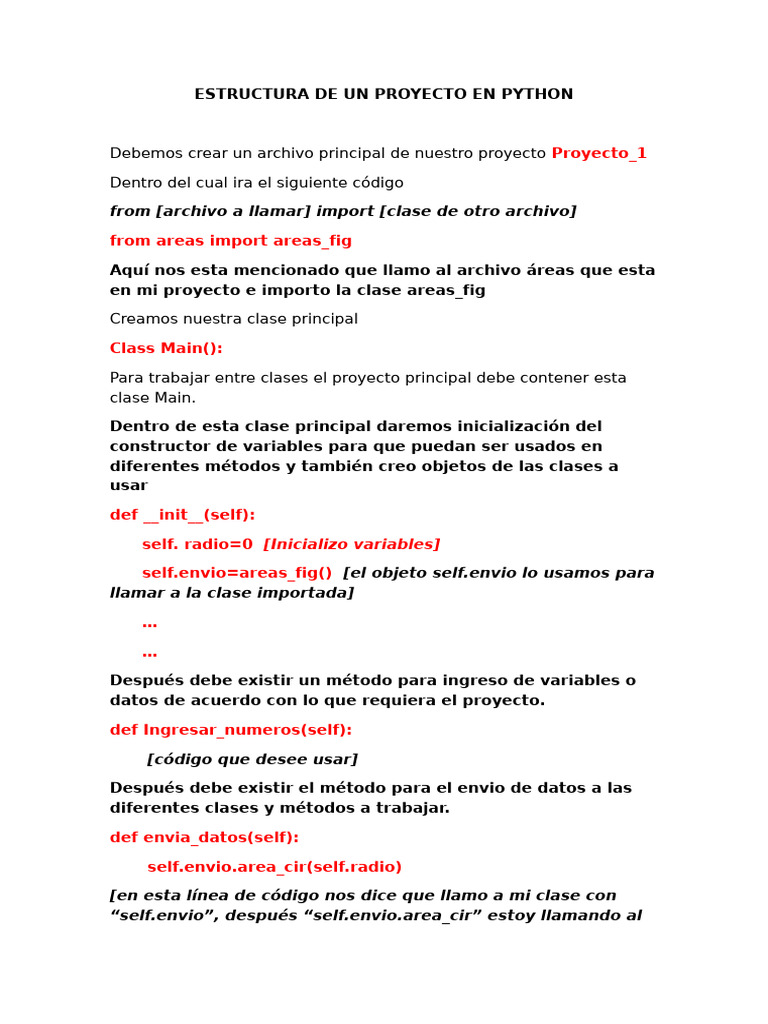 ESTRUCTURA DE UN PROYECTO EN PYTHON

Debemos crear un archivo principal de nuestro proyecto Proyecto_1

Dentro del cual ira el siguiente código

from [archivo a llamar] import [clase de otro archivo]

from areas import areas_fig

Aquí nos esta mencionado que llamo al archivo áreas que esta en mi proyecto e importo la clase areas_fig

Creamos nuestra clase principal

Class Main():

Para trabajar entre clases el proyecto principal debe contener esta clase Main.

Dentro de esta clase principal daremos inicialización del constructor de variables para que puedan ser usados en diferentes métodos y también creo objetos de las clases a usar

def __init__(self):

self. radio=0 [Inicializo variables]

self.envio=areas_fig() [el objeto self.envio lo usamos para llamar a la clase importada]

…

…

Después debe existir un método para ingreso de variables o datos de acuerdo con lo que requiera el proyecto.

def Ingresar_numeros(self):

[código que desee usar]

Después debe existir el método para el envio de datos a las diferentes clases y métodos a trabajar.

def envia_datos(self):

self.envio.area_cir(self.radio)

[en esta línea de código nos dice que llamo a mi clase con “self.envio”, después “self.envio.area_cir” estoy llamando al